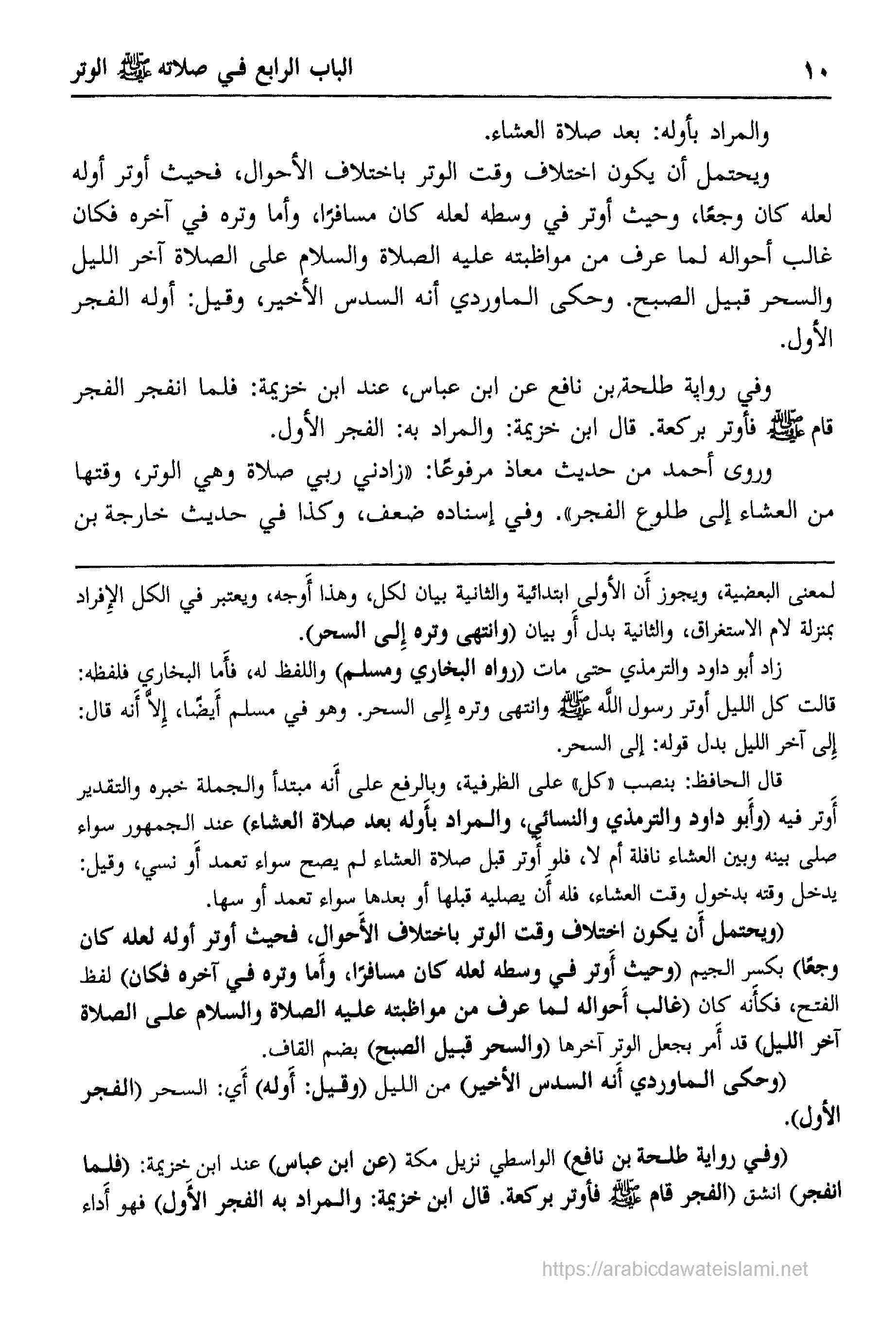 ١٠ الباب الرابع في صلاته ﷺ الوتر

والمراد بأوله: بعد صلاة العشاء.

ويحتمل أن يكون اختلاف وقت الوتر باختلاف الأحوال، فحيث أوتر أوله لعله كان وجعًا، وحيث أوتر في وسطه لعله كان مسافرًا، وأما وتره في آخره فكان غالب أحواله لما عرف من مواظبته عليه الصلاة والسلام على الصلاة آخر الليل والسحر قبيل الصبح. وحكى الماوردي أنه السدس الأخير، وقيل: أوله الفجر الأول.

وفي رواية طلحة بن نافع عن ابن عباس، عند ابن خزيمة: فلما انفجر الفجر قام ﷺ فأوتر بركعة. قال ابن خزيمة: والمراد به: الفجر الأول.

وروى أحمد من حديث معاذ مرفوعًا: «زادني ربي صلاة وهي الوتر، وقتها من العشاء إلى طلوع الفجر». وفي إسناده ضعف، وكذا في حديث خارجة بن

لمعنى البعضية، ويجوز أن الأولى ابتدائية والثانية بيان لكل، وهذا أوجه، ويعتبر في الكل الإفراد بمنزلة لام الاستغراق، والثانية بدل أو بيان (وانتهى وتره إلى السحر).

زاد أبو داود والترمذي حتى مات (رواه البخاري ومسلم) واللفظ له، فأما البخاري فلفظه: قالت كل الليل أوتر رسول الله ﷺ وانتهى وتره إلى السحر. وهو في مسلم أيضًا، إلاَّ أنه قال: إلى آخر الليل بدل قوله: إلى السحر.

قال الحافظ: بنصب «كل» على الظرفية، وبالرفع على أنه مبتدأ والجملة خبره والتقدير أوتر فيه (وأبو داود والترمذي والنسائي، والمراد بأوله بعد صلاة العشاء) عند الجمهور سواء صلى بينه وبين العشاء نافلة أم لا، فلو أوتر قبل صلاة العشاء لم يصح سواء تعمد أو نسي، وقيل: يدخل وقته بدخول وقت العشاء، فله أن يصليه قبلها أو بعدها سواء تعمد أو سها.

(ويحتمل أن يكون اختلاف وقت الوتر باختلاف الأحوال، فحيث أوتر أوله لعله كان وجعًا) بكسر الجيم (وحيث أوتر في وسطه لعله كان مسافرًا، وأما وتره في آخره فكان) لفظ الفتح، فكأنه كان (غالب أحواله لما عرف من مواظبته عليه الصلاة والسلام على الصلاة آخر الليل) قد أمر بجعل الوتر آخرها (والسحر قبيل الصبح) بضم القاف.

(وحكى الماوردي أنه السدس الأخير) من الليل (وقيل: أوله) أي: السحر (الفجر الأول).

(وفي رواية طلحة بن نافع) الواسطي نزيل مكة (عن ابن عباس) عند ابن خزيمة: (فلما انفجر) انشق (الفجر قام ﷺ فأوتر بركعة. قال ابن خزيمة: والمراد به الفجر الأول) فهو أداء

https://arabicdawateislami.net